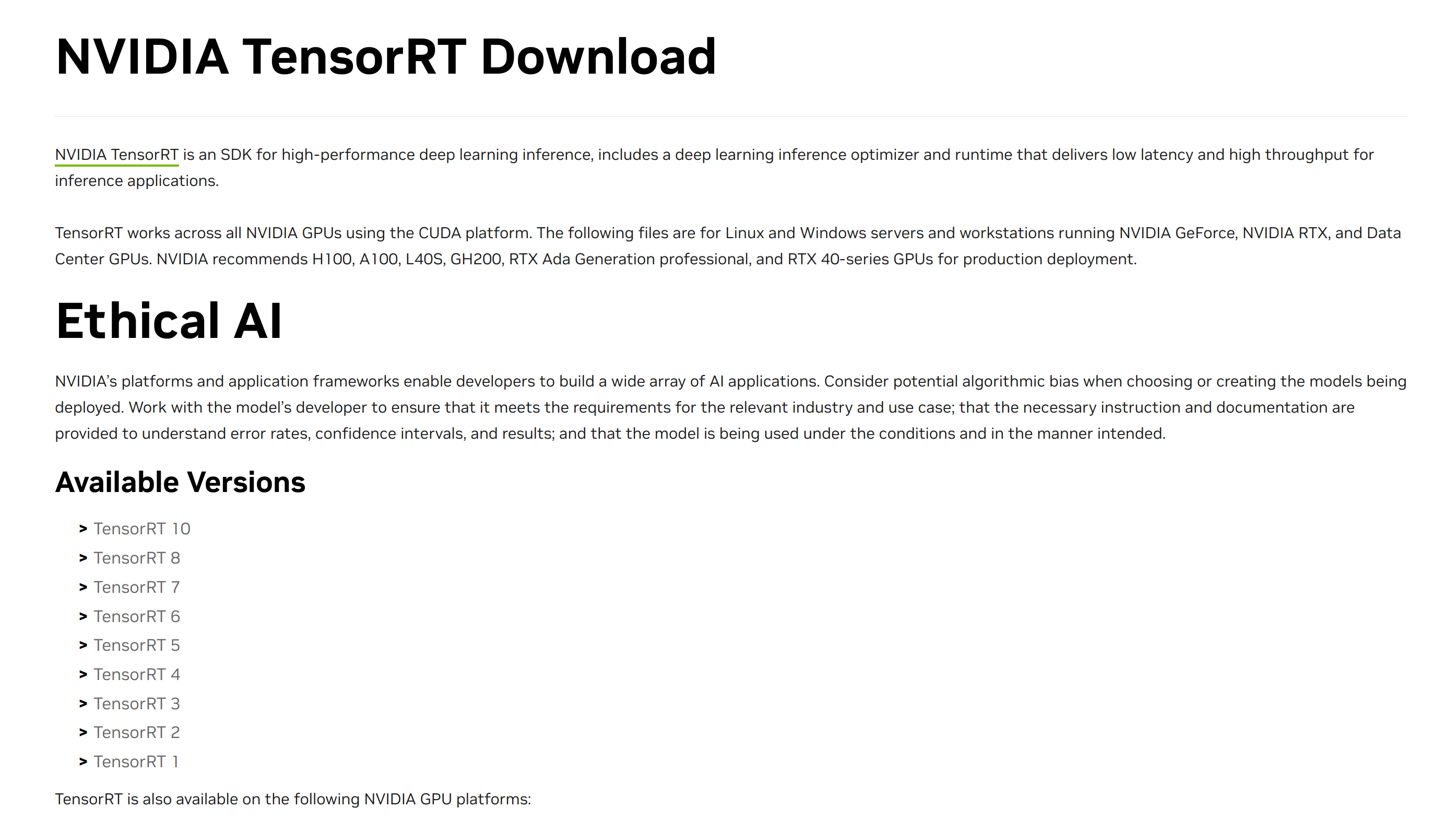 NVIDIA TensorRT Download

NVIDIA TensorRT is an SDK for high-performance deep learning inference, includes a deep learning inference optimizer and runtime that delivers low latency and high throughput for inference applications.

TensorRT works across all NVIDIA GPUs using the CUDA platform. The following files are for Linux and Windows servers and workstations running NVIDIA GeForce, NVIDIA RTX, and Data Center GPUs. NVIDIA recommends H100, A100, L40S, GH200, RTX Ada Generation professional, and RTX 40-series GPUs for production deployment.

Ethical AI

NVIDIA's platforms and application frameworks enable developers to build a wide array of AI applications. Consider potential algorithmic bias when choosing or creating the models being deployed. Work with the model's developer to ensure that it meets the requirements for the relevant industry and use case; that the necessary instruction and documentation are provided to understand error rates, confidence intervals, and results; and that the model is being used under the conditions and in the manner intended.

Available Versions

> TensorRT 10
> TensorRT 8
> TensorRT 7
> TensorRT 6
> TensorRT 5
> TensorRT 4
> TensorRT 3
> TensorRT 2
> TensorRT 1

TensorRT is also available on the following NVIDIA GPU platforms: